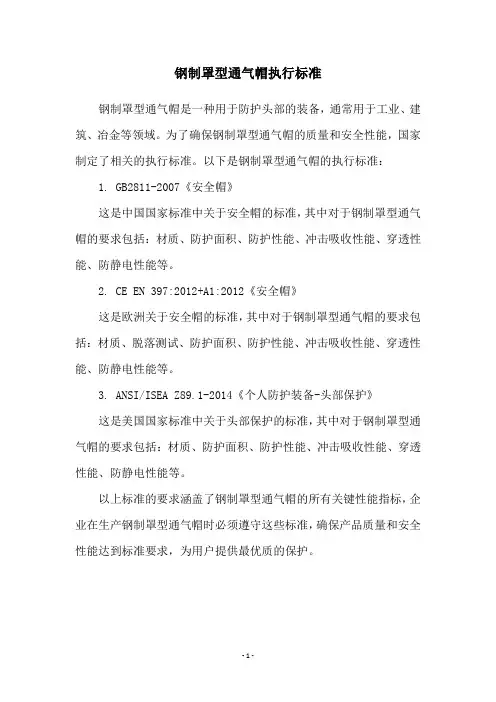 钢制罩型通气帽执行标准

钢制罩型通气帽是一种用于防护头部的装备，通常用于工业、建筑、冶金等领域。为了确保钢制罩型通气帽的质量和安全性能，国家制定了相关的执行标准。以下是钢制罩型通气帽的执行标准：

1. GB2811-2007《安全帽》

这是中国国家标准中关于安全帽的标准，其中对于钢制罩型通气帽的要求包括：材质、防护面积、防护性能、冲击吸收性能、穿透性能、防静电性能等。

2. CE EN 397:2012+A1:2012《安全帽》

这是欧洲关于安全帽的标准，其中对于钢制罩型通气帽的要求包括：材质、脱落测试、防护面积、防护性能、冲击吸收性能、穿透性能、防静电性能等。

3. ANSI/ISEA Z89.1-2014《个人防护装备-头部保护》

这是美国国家标准中关于头部保护的标准，其中对于钢制罩型通气帽的要求包括：材质、防护面积、防护性能、冲击吸收性能、穿透性能、防静电性能等。

以上标准的要求涵盖了钢制罩型通气帽的所有关键性能指标，企业在生产钢制罩型通气帽时必须遵守这些标准，确保产品质量和安全性能达到标准要求，为用户提供最优质的保护。

- 1 -